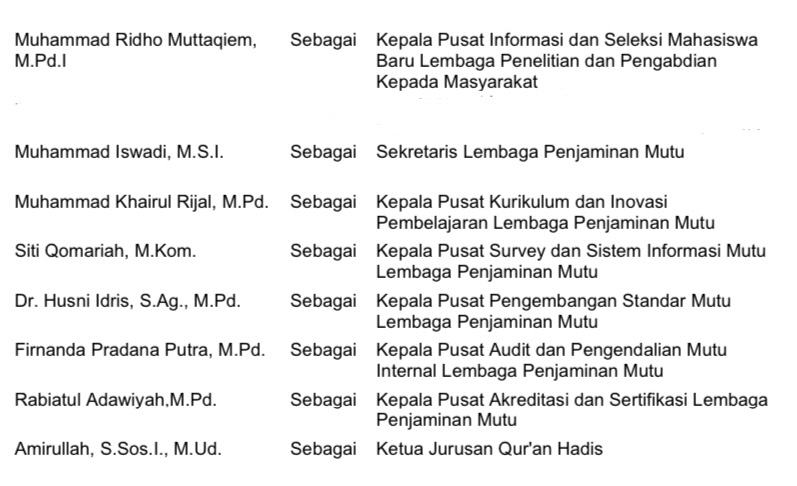 | | | |
|---|---|---|
| Muhammad Ridho Muttaqiem, M.Pd.I | Sebagai | Kepala Pusat Informasi dan Seleksi Mahasiswa Baru Lembaga Penelitian dan Pengabdian Kepada Masyarakat |
| Muhammad Iswadi, M.S.I. | Sebagai | Sekretaris Lembaga Penjaminan Mutu |
| Muhammad Khairul Rijal, M.Pd. | Sebagai | Kepala Pusat Kurikulum dan Inovasi Pembelajaran Lembaga Penjaminan Mutu |
| Siti Qomariah, M.Kom. | Sebagai | Kepala Pusat Survey dan Sistem Informasi Mutu Lembaga Penjaminan Mutu |
| Dr. Husni Idris, S.Ag., M.Pd. | Sebagai | Kepala Pusat Pengembangan Standar Mutu Lembaga Penjaminan Mutu |
| Firnanda Pradana Putra, M.Pd. | Sebagai | Kepala Pusat Audit dan Pengendalian Mutu Internal Lembaga Penjaminan Mutu |
| Rabiatul Adawiyah,M.Pd. | Sebagai | Kepala Pusat Akreditasi dan Sertifikasi Lembaga Penjaminan Mutu |
| Amirullah, S.Sos.I., M.Ud. | Sebagai | Ketua Jurusan Qur'an Hadis |